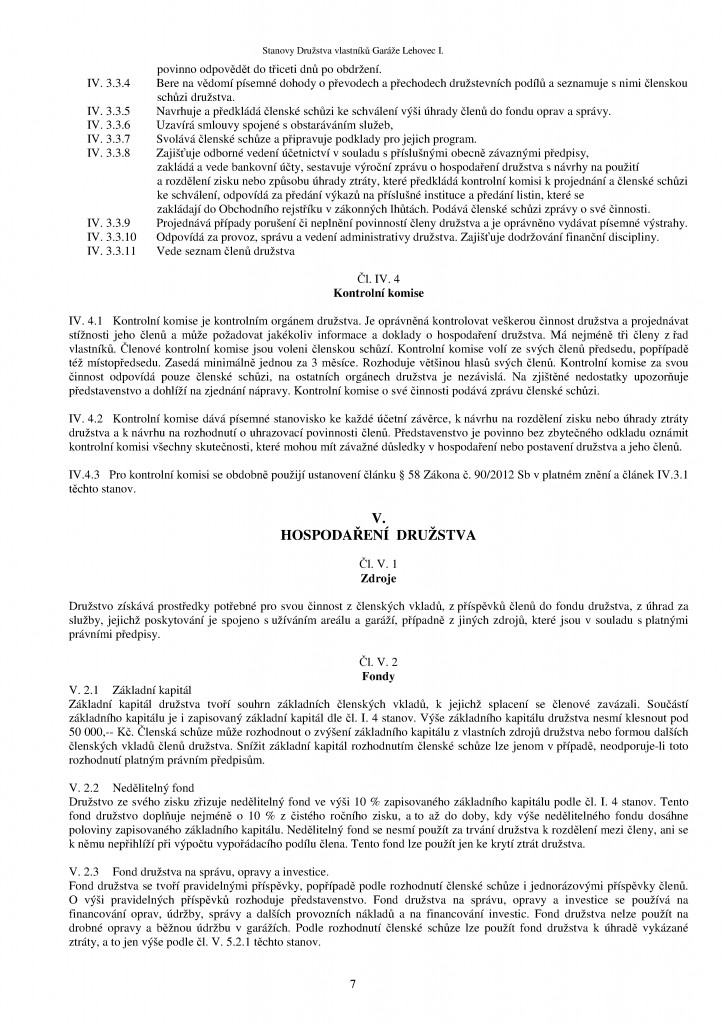 Stanovy Družstva vlastníků Garáže Lehovec I.

povinno odpovědět do třiceti dnů po obdržení.

IV. 3.3.4 Bere na vědomí písemné dohody o převodech a přechodech družstevních podílů a seznamuje s nimi členskou schůzi družstva.

IV. 3.3.5 Navrhuje a předkládá členské schůzi ke schválení výši úhrady členů do fondu oprav a správy.

IV. 3.3.6 Uzavírá smlouvy spojené s obstaráváním služeb,

IV. 3.3.7 Svolává členské schůze a připravuje podklady pro jejich program.

IV. 3.3.8 Zajišťuje odborné vedení účetnictví v souladu s příslušnými obecně závaznými předpisy, zakládá a vede bankovní účty, sestavuje výroční zprávu o hospodaření družstva s návrhy na použití a rozdělení zisku nebo způsobu úhrady ztráty, které předkládá kontrolní komisi k projednání a členské schůzi ke schválení, odpovídá za předání výkazů na příslušné instituce a předání listin, které se zakládají do Obchodního rejstříku v zákonných lhůtách. Podává členské schůzi zprávy o své činnosti.

IV. 3.3.9 Projednává případy porušení či neplnění povinností členy družstva a je oprávněno vydávat písemné výstrahy.

IV. 3.3.10 Odpovídá za provoz, správu a vedení administrativy družstva. Zajišťuje dodržování finanční disciplíny.

IV. 3.3.11 Vede seznam členů družstva

Čl. IV. 4
Kontrolní komise

IV. 4.1 Kontrolní komise je kontrolním orgánem družstva. Je oprávněná kontrolovat veškerou činnost družstva a projednávat stížnosti jeho členů a může požadovat jakékoliv informace a doklady o hospodaření družstva. Má nejméně tři členy z řad vlastníků. Členové kontrolní komise jsou voleni členskou schůzí. Kontrolní komise volí ze svých členů předsedu, popřípadě též místopředsedu. Zasedá minimálně jednou za 3 měsíce. Rozhoduje většinou hlasů svých členů. Kontrolní komise za svou činnost odpovídá pouze členské schůzi, na ostatních orgánech družstva je nezávislá. Na zjištěné nedostatky upozorňuje představenstvo a dohlíží na zjednání nápravy. Kontrolní komise o své činnosti podává zprávu členské schůzi.

IV. 4.2 Kontrolní komise dává písemné stanovisko ke každé účetní závěrce, k návrhu na rozdělení zisku nebo úhrady ztráty družstva a k návrhu na rozhodnutí o uhrazovací povinnosti členů. Představenstvo je povinno bez zbytečného odkladu oznámit kontrolní komisi všechny skutečnosti, které mohou mít závažné důsledky v hospodaření nebo postavení družstva a jeho členů.

IV.4.3 Pro kontrolní komisi se obdobně použijí ustanovení článku § 58 Zákona č. 90/2012 Sb v platném znění a článek IV.3.1 těchto stanov.

V.
HOSPODAŘENÍ DRUŽSTVA

Čl. V. 1
Zdroje

Družstvo získává prostředky potřebné pro svou činnost z členských vkladů, z příspěvků členů do fondu družstva, z úhrad za služby, jejichž poskytování je spojeno s užíváním areálu a garáží, případně z jiných zdrojů, které jsou v souladu s platnými právními předpisy.

Čl. V. 2
Fondy

V. 2.1 Základní kapitál
Základní kapitál družstva tvoří souhrn základních členských vkladů, k jejichž splacení se členové zavázali. Součástí základního kapitálu je i zapisovaný základní kapitál dle čl. I. 4 stanov. Výše základního kapitálu družstva nesmí klesnout pod 50 000,-- Kč. Členská schůze může rozhodnout o zvýšení základního kapitálu z vlastních zdrojů družstva nebo formou dalších členských vkladů členů družstva. Snížit základní kapitál rozhodnutím členské schůze lze jenom v případě, neodporuje-li toto rozhodnutí platným právním předpisům.

V. 2.2 Nedělitelný fond
Družstvo ze svého zisku zřizuje nedělitelný fond ve výši 10 % zapisovaného základního kapitálu podle čl. I. 4 stanov. Tento fond družstvo doplňuje nejméně o 10 % z čistého ročního zisku, a to až do doby, kdy výše nedělitelného fondu dosáhne poloviny zapisovaného základního kapitálu. Nedělitelný fond se nesmí použít za trvání družstva k rozdělení mezi členy, ani se k němu nepřihlíží při výpočtu vypořádacího podílu člena. Tento fond lze použít jen ke krytí ztrát družstva.

V. 2.3 Fond družstva na správu, opravy a investice.
Fond družstva se tvoří pravidelnými příspěvky, popřípadě podle rozhodnutí členské schůze i jednorázovými příspěvky členů. O výši pravidelných příspěvků rozhoduje představenstvo. Fond družstva na správu, opravy a investice se používá na financování oprav, údržby, správy a dalších provozních nákladů a na financování investic. Fond družstva nelze použít na drobné opravy a běžnou údržbu v garážích. Podle rozhodnutí členské schůze lze použít fond družstva k úhradě vykázané ztráty, a to jen výše podle čl. V. 5.2.1 těchto stanov.

7